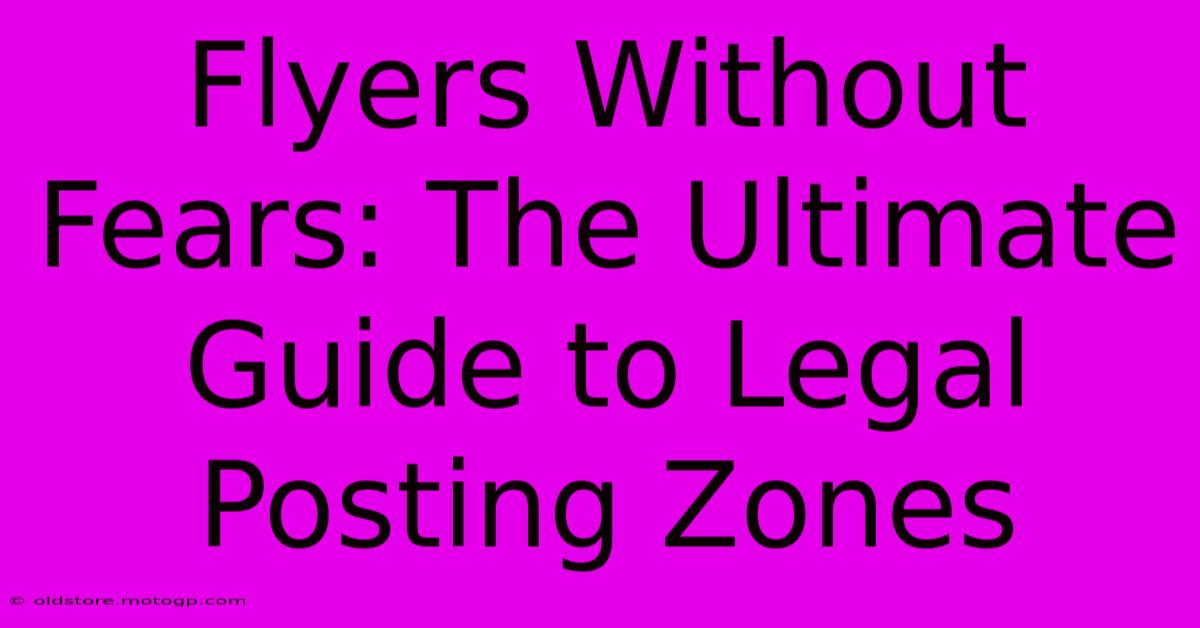 Flyers Without Fears: The Ultimate Guide to Legal Posting Zones

© oldstore.motogp.com